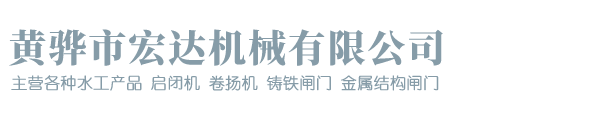 黄骅市宏达机械有限公司

主营各种水工产品 启闭机 卷扬机 铸铁闸门 金属结构闸门